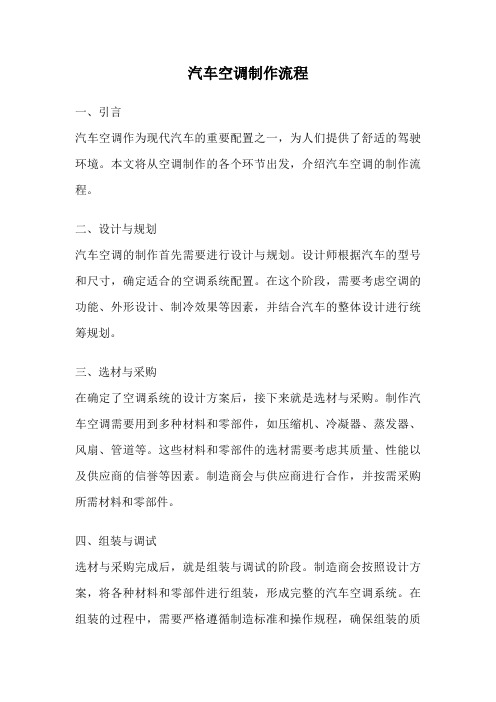 汽车空调制作流程

一、引言

汽车空调作为现代汽车的重要配置之一，为人们提供了舒适的驾驶环境。本文将从空调制作的各个环节出发，介绍汽车空调的制作流程。

二、设计与规划

汽车空调的制作首先需要进行设计与规划。设计师根据汽车的型号和尺寸，确定适合的空调系统配置。在这个阶段，需要考虑空调的功能、外形设计、制冷效果等因素，并结合汽车的整体设计进行统筹规划。

三、选材与采购

在确定了空调系统的设计方案后，接下来就是选材与采购。制作汽车空调需要用到多种材料和零部件，如压缩机、冷凝器、蒸发器、风扇、管道等。这些材料和零部件的选材需要考虑其质量、性能以及供应商的信誉等因素。制造商会与供应商进行合作，并按需采购所需材料和零部件。

四、组装与调试

选材与采购完成后，就是组装与调试的阶段。制造商会按照设计方案，将各种材料和零部件进行组装，形成完整的汽车空调系统。在组装的过程中，需要严格遵循制造标准和操作规程，确保组装的质